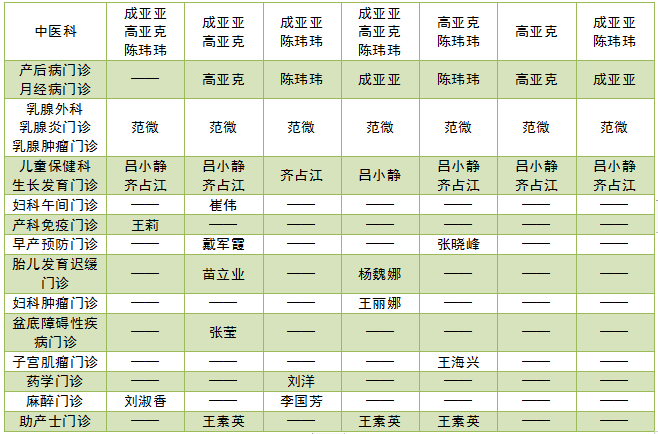 | 中医科 | 成亚亚 高亚克 陈玮玮 | 成亚亚 高亚克 | 成亚亚 陈玮玮 | 成亚亚 高亚克 陈玮玮 | 高亚克 陈玮玮 | 高亚克 | 成亚亚 陈玮玮 |
|---|---|---|---|---|---|---|---|
| 产后病门诊 月经病门诊 | —— | 高亚克 | 陈玮玮 | 成亚亚 | 陈玮玮 | 高亚克 | 成亚亚 |
| 乳腺外科 乳腺炎门诊 乳腺肿瘤门诊 | 范微 | 范微 | 范微 | 范微 | 范微 | 范微 | 范微 |
| 儿童保健科 生长发育门诊 | 吕小静 齐占江 | 吕小静 齐占江 | 齐占江 | 吕小静 | 吕小静 齐占江 | 吕小静 齐占江 | 吕小静 齐占江 |
| 妇科午间门诊 | —— | 崔伟 | —— | —— | —— | —— | —— |
| 产科免疫门诊 | 王莉 | —— | —— | —— | —— | —— | —— |
| 早产预防门诊 | —— | 戴军霞 | —— | —— | 张晓峰 | —— | —— |
| 胎儿发育迟缓门诊 | —— | 苗立业 | —— | 杨魏娜 | —— | —— | —— |
| 妇科肿瘤门诊 | —— | —— | —— | 王丽娜 | —— | —— | —— |
| 盆底障碍性疾病门诊 | —— | 张莹 | —— | —— | —— | —— | —— |
| 子宫肌瘤门诊 | —— | —— | —— | —— | 王海兴 | —— | —— |
| 药学门诊 | —— | —— | 刘洋 | —— | —— | —— | —— |
| 麻醉门诊 | 刘淑香 | —— | 李国芳 | —— | —— | —— | —— |
| 助产士门诊 | —— | 王素英 | —— | 王素英 | 王素英 | —— | —— |